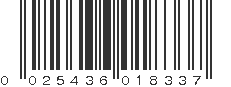 0 025436 018337